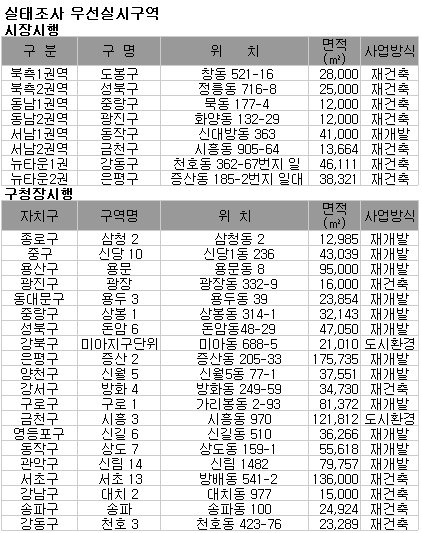 실태조사 우선실시구역
시장시행

| 구 분 | 구 명 | 위 치 | 면적 (㎡) | 사업방식 |
|---|---|---|---|---|
| 북측1권역 | 도봉구 | 창동 521-16 | 28,000 | 재건축 |
| 북측2권역 | 성북구 | 정릉동 716-8 | 25,000 | 재건축 |
| 동남1권역 | 중랑구 | 묵동 177-4 | 12,000 | 재건축 |
| 동남2권역 | 광진구 | 화양동 132-29 | 12,000 | 재건축 |
| 서남1권역 | 동작구 | 신대방동 363 | 41,000 | 재개발 |
| 서남2권역 | 금천구 | 시흥동 905-64 | 13,664 | 재건축 |
| 뉴타운1권 | 강동구 | 천호동 362-67번지 일 | 46,111 | 재건축 |
| 뉴타운2권 | 은평구 | 증산동 185-2번지 일대 | 38,321 | 재건축 |

구청장시행

| 자치구 | 구역명 | 위 치 | 면적 (㎡) | 사업방식 |
|---|---|---|---|---|
| 종로구 | 삼청 2 | 삼청동 2 | 12,985 | 재개발 |
| 중구 | 신당 10 | 신당1동 236 | 43,039 | 재개발 |
| 용산구 | 용문 | 용문동 8 | 95,000 | 재개발 |
| 광진구 | 광장 | 광장동 332-9 | 16,000 | 재건축 |
| 동대문구 | 용두 3 | 용두동 39 | 23,854 | 재개발 |
| 중랑구 | 상봉 1 | 상봉동 314-1 | 32,143 | 재개발 |
| 성북구 | 돈암 6 | 돈암동48-29 | 47,050 | 재개발 |
| 강북구 | 미아지구단위 | 미아동 688-5 | 21,010 | 도시환경 |
| 은평구 | 증산 2 | 증산동 205-33 | 175,735 | 재개발 |
| 양천구 | 신월 5 | 신월5동 77-1 | 37,551 | 재개발 |
| 강서구 | 방화 4 | 방화동 249-59 | 34,730 | 재건축 |
| 구로구 | 구로 1 | 가리봉동 2-93 | 81,372 | 재개발 |
| 금천구 | 시흥 3 | 시흥동 970 | 121,812 | 도시환경 |
| 영등포구 | 신길 6 | 신길동 510 | 36,266 | 재개발 |
| 동작구 | 상도 7 | 상도동 159-1 | 55,618 | 재개발 |
| 관악구 | 신림 14 | 신림 1482 | 79,757 | 재개발 |
| 서초구 | 서초 13 | 방배동 541-2 | 136,000 | 재건축 |
| 강남구 | 대치 2 | 대치동 977 | 15,000 | 재건축 |
| 송파구 | 송파 | 송파동 100 | 24,924 | 재건축 |
| 강동구 | 천호 3 | 천호동 423-76 | 23,289 | 재건축 |